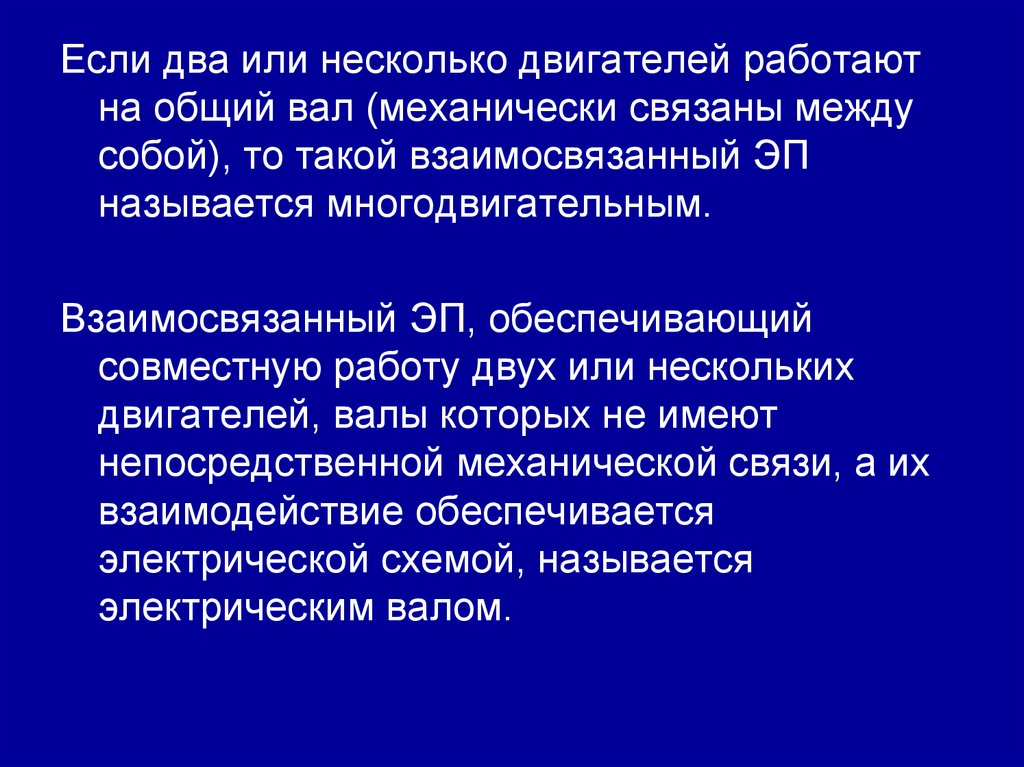 Если два или несколько двигателей работают на общий вал (механически связаны между собой), то такой взаимосвязанный ЭП называется многодвигательным.

Взаимосвязанный ЭП, обеспечивающий совместную работу двух или нескольких двигателей, валы которых не имеют непосредственной механической связи, а их взаимодействие обеспечивается электрической схемой, называется электрическим валом.